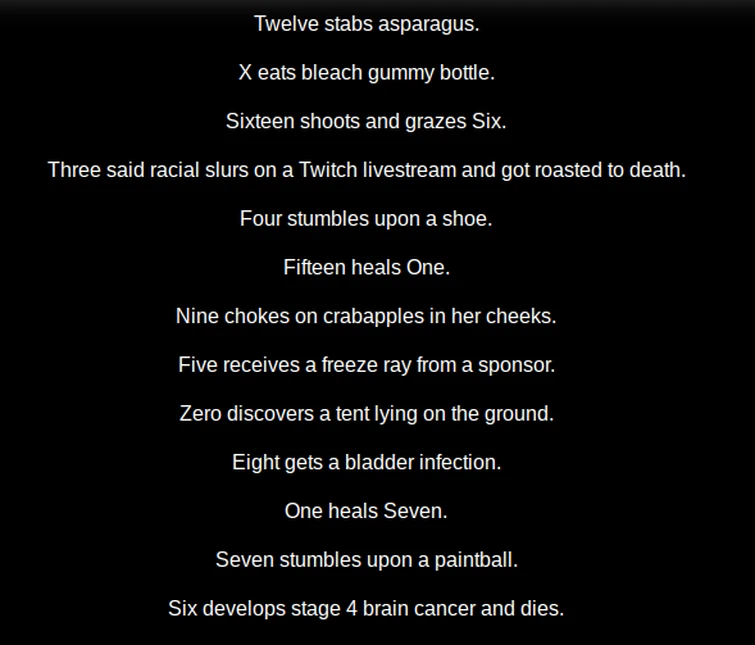 Twelve stabs asparagus.

X eats bleach gummy bottle.

Sixteen shoots and grazes Six.

Three said racial slurs on a Twitch livestream and got roasted to death.

Four stumbles upon a shoe.

Fifteen heals One.

Nine chokes on crabapples in her cheeks.

Five receives a freeze ray from a sponsor.

Zero discovers a tent lying on the ground.

Eight gets a bladder infection.

One heals Seven.

Seven stumbles upon a paintball.

Six develops stage 4 brain cancer and dies.